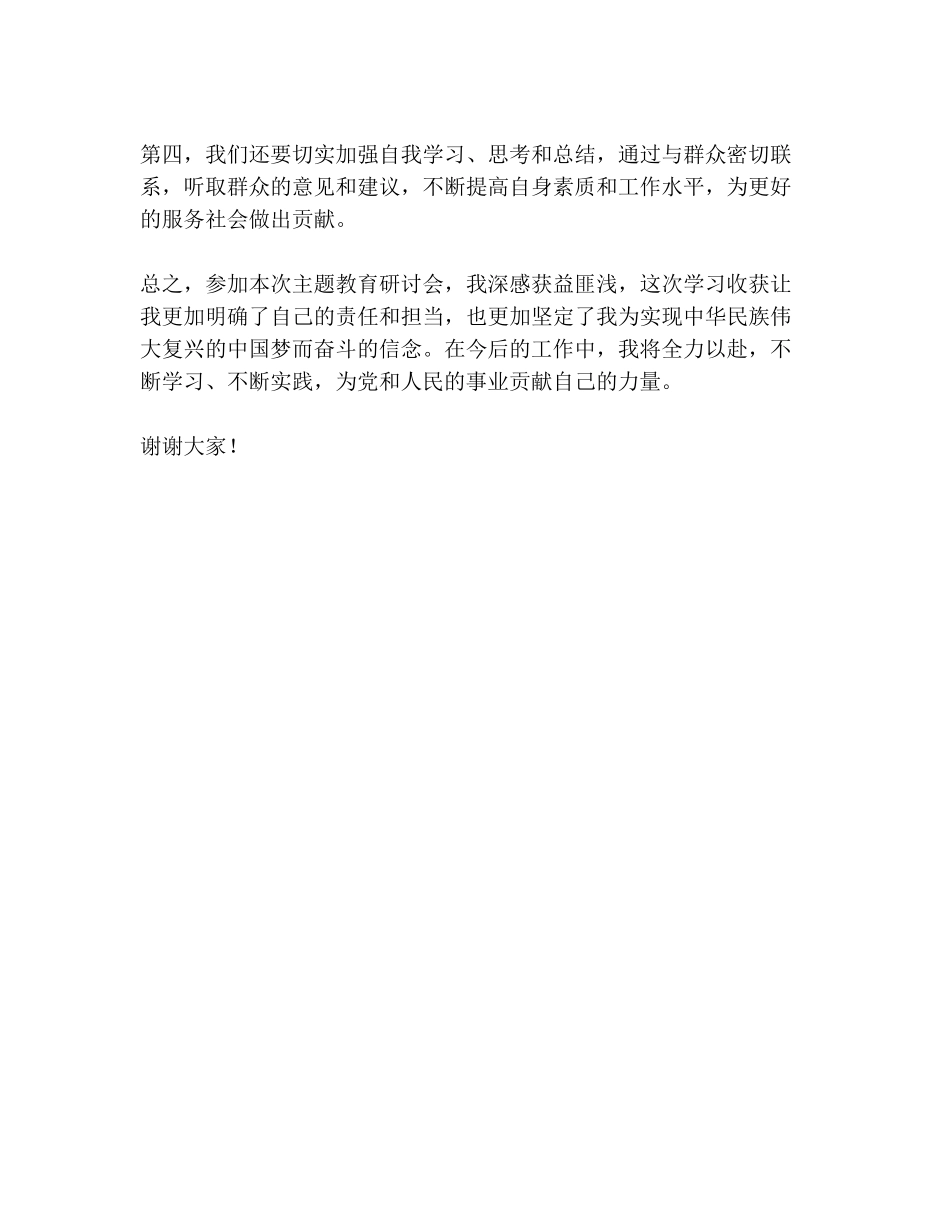 第四，我们还要切实加强自我学习、思考和总结，通过与群众密切联系，听取群众的意见和建议，不断提高自身素质和工作水平，为更好的服务社会做出贡献。

总之，参加本次主题教育研讨会，我深感获益匪浅，这次学习收获让我更加明确了自己的责任和担当，也更加坚定了我为实现中华民族伟大复兴的中国梦而奋斗的信念。在今后的工作中，我将全力以赴，不断学习、不断实践，为党和人民的事业贡献自己的力量。

谢谢大家！